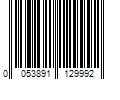 0 053891 129992